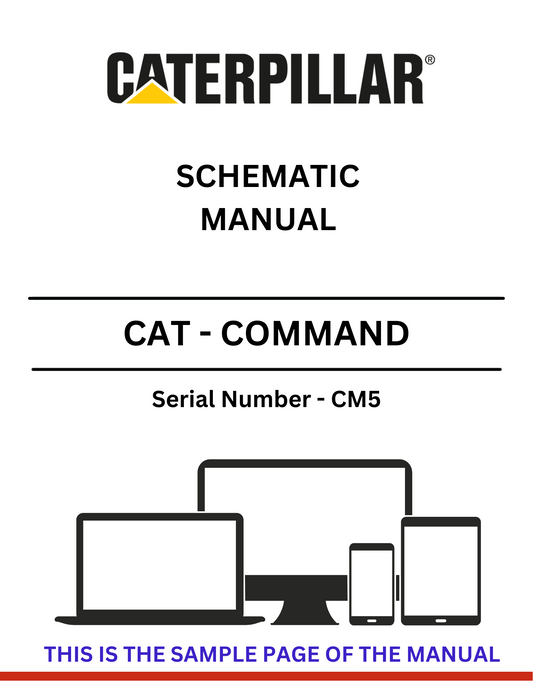 CATERPILLAR®

SCHEMATIC
MANUAL

CAT - COMMAND

Serial Number - CM5

THIS IS THE SAMPLE PAGE OF THE MANUAL